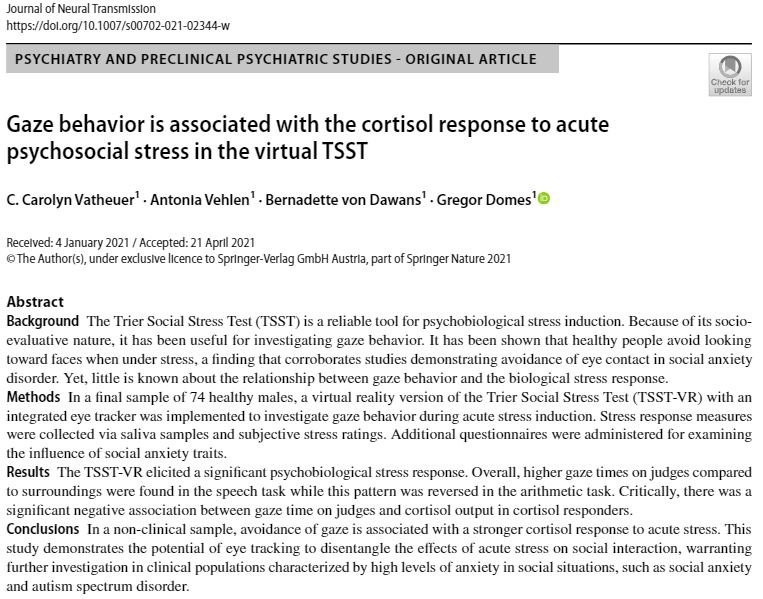 Journal of Neural Transmission
https://doi.org/10.1007/s00702-021-02344-w

PSYCHIATRY AND PRECLINICAL PSYCHIATRIC STUDIES - ORIGINAL ARTICLE

Check for updates

Gaze behavior is associated with the cortisol response to acute psychosocial stress in the virtual TSST

C. Carolyn Vatheuer$^1$ · Antonia Vehlen$^1$ · Bernadette von Dawans$^1$ · Gregor Domes$^1$

Received: 4 January 2021 / Accepted: 21 April 2021
© The Author(s), under exclusive licence to Springer-Verlag GmbH Austria, part of Springer Nature 2021

Abstract
Background The Trier Social Stress Test (TSST) is a reliable tool for psychobiological stress induction. Because of its socio-evaluative nature, it has been useful for investigating gaze behavior. It has been shown that healthy people avoid looking toward faces when under stress, a finding that corroborates studies demonstrating avoidance of eye contact in social anxiety disorder. Yet, little is known about the relationship between gaze behavior and the biological stress response.
Methods In a final sample of 74 healthy males, a virtual reality version of the Trier Social Stress Test (TSST-VR) with an integrated eye tracker was implemented to investigate gaze behavior during acute stress induction. Stress response measures were collected via saliva samples and subjective stress ratings. Additional questionnaires were administered for examining the influence of social anxiety traits.
Results The TSST-VR elicited a significant psychobiological stress response. Overall, higher gaze times on judges compared to surroundings were found in the speech task while this pattern was reversed in the arithmetic task. Critically, there was a significant negative association between gaze time on judges and cortisol output in cortisol responders.
Conclusions In a non-clinical sample, avoidance of gaze is associated with a stronger cortisol response to acute stress. This study demonstrates the potential of eye tracking to disentangle the effects of acute stress on social interaction, warranting further investigation in clinical populations characterized by high levels of anxiety in social situations, such as social anxiety and autism spectrum disorder.